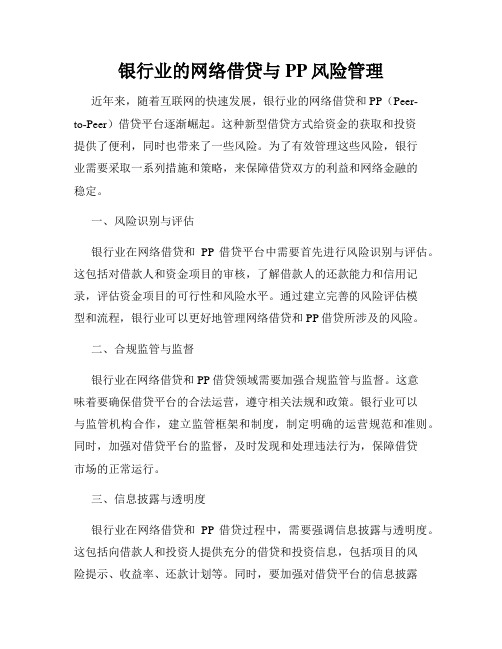 银行业的网络借贷与 PP 风险管理

近年来，随着互联网的快速发展，银行业的网络借贷和 PP（Peer-to-Peer）借贷平台逐渐崛起。这种新型借贷方式给资金的获取和投资提供了便利，同时也带来了一些风险。为了有效管理这些风险，银行业需要采取一系列措施和策略，来保障借贷双方的利益和网络金融的稳定。

一、风险识别与评估

银行业在网络借贷和 PP 借贷平台中需要首先进行风险识别与评估。这包括对借款人和资金项目的审核，了解借款人的还款能力和信用记录，评估资金项目的可行性和风险水平。通过建立完善的风险评估模型和流程，银行业可以更好地管理网络借贷和 PP 借贷所涉及的风险。

二、合规监管与监督

银行业在网络借贷和 PP 借贷领域需要加强合规监管与监督。这意味着要确保借贷平台的合法运营，遵守相关法规和政策。银行业可以与监管机构合作，建立监管框架和制度，制定明确的运营规范和准则。同时，加强对借贷平台的监督，及时发现和处理违法行为，保障借贷市场的正常运行。

三、信息披露与透明度

银行业在网络借贷和 PP 借贷过程中，需要强调信息披露与透明度。这包括向借款人和投资人提供充分的借贷和投资信息，包括项目的风险提示、收益率、还款计划等。同时，要加强对借贷平台的信息披露